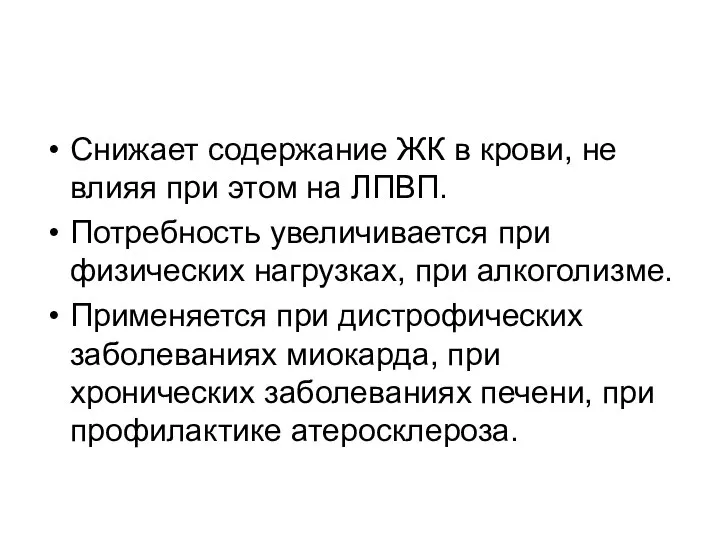 • Снижает содержание ЖК в крови, не влияя при этом на ЛПВП.

• Потребность увеличивается при физических нагрузках, при алкоголизме.

• Применяется при дистрофических заболеваниях миокарда, при хронических заболеваниях печени, при профилактике атеросклероза.